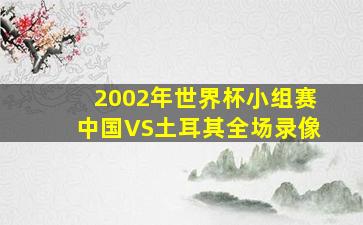 2002年世界杯小组赛
中国VS土耳其全场录像